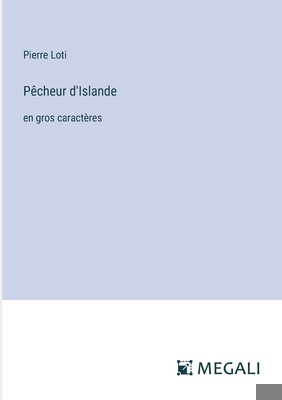 Pierre Loti

Pêcheur d'Islande

en gros caractères

MEGALI